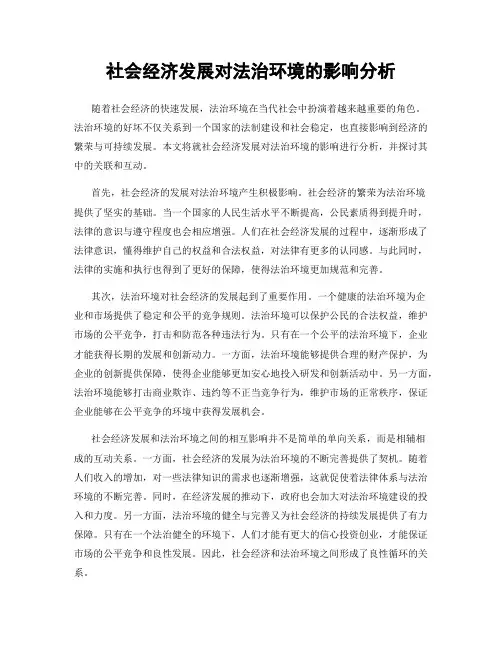 社会经济发展对法治环境的影响分析

随着社会经济的快速发展，法治环境在当代社会中扮演着越来越重要的角色。法治环境的好坏不仅关系到一个国家的法制建设和社会稳定，也直接影响到经济的繁荣与可持续发展。本文将就社会经济发展对法治环境的影响进行分析，并探讨其中的关联和互动。

首先，社会经济的发展对法治环境产生积极影响。社会经济的繁荣为法治环境提供了坚实的基础。当一个国家的人民生活水平不断提高，公民素质得到提升时，法律的意识与遵守程度也会相应增强。人们在社会经济发展的过程中，逐渐形成了法律意识，懂得维护自己的权益和合法权益，对法律有更多的认同感。与此同时，法律的实施和执行也得到了更好的保障，使得法治环境更加规范和完善。

其次，法治环境对社会经济的发展起到了重要作用。一个健康的法治环境为企业和市场提供了稳定和公平的竞争规则。法治环境可以保护公民的合法权益，维护市场的公平竞争，打击和防范各种违法行为。只有在一个公平的法治环境下，企业才能获得长期的发展和创新动力。一方面，法治环境能够提供合理的财产保护，为企业的创新提供保障，使得企业能够更加安心地投入研发和创新活动中。另一方面，法治环境能够打击商业欺诈、违约等不正当竞争行为，维护市场的正常秩序，保证企业能够在公平竞争的环境中获得发展机会。

社会经济发展和法治环境之间的相互影响并不是简单的单向关系，而是相辅相成的互动关系。一方面，社会经济的发展为法治环境的不断完善提供了契机。随着人们收入的增加，对一些法律知识的需求也逐渐增强，这就促使着法律体系与法治环境的不断完善。同时，在经济发展的推动下，政府也会加大对法治环境建设的投入和力度。另一方面，法治环境的健全与完善又为社会经济的持续发展提供了有力保障。只有在一个法治健全的环境下，人们才能有更大的信心投资创业，才能保证市场的公平竞争和良性发展。因此，社会经济和法治环境之间形成了良性循环的关系。